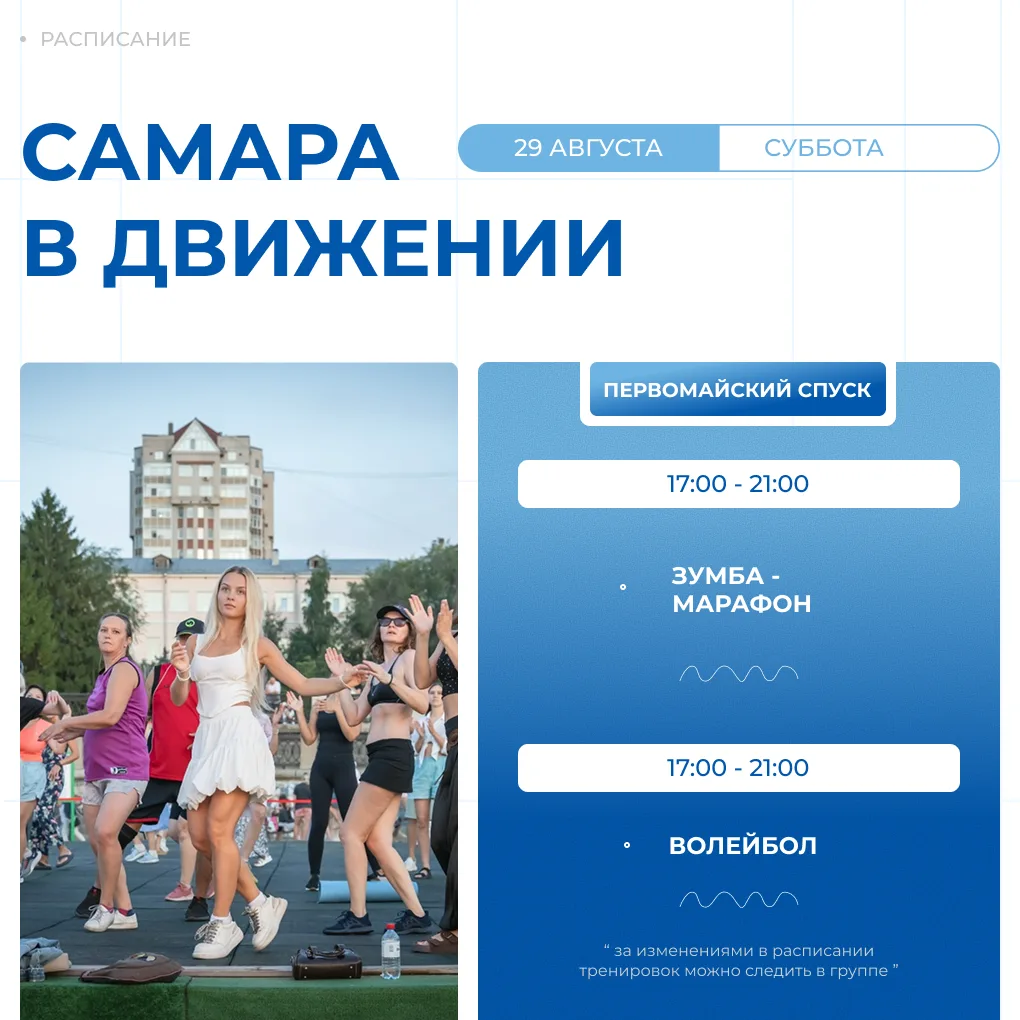 • РАСПИСАНИЕ

САМАРА
В ДВИЖЕНИИ

29 АВГУСТА
СУББОТА

ПЕРВОМАЙСКИЙ СПУСК

17:00 - 21:00

ЗУМБА -
МАРАФОН

17:00 - 21:00

ВОЛЕЙБОЛ

" за изменениями в расписании тренировок можно следить в группе "